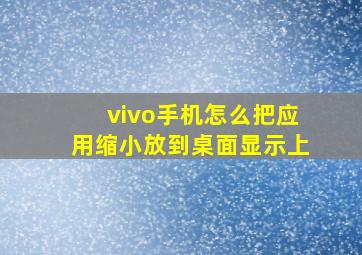 vivo手机怎么把应用缩小放到桌面显示上